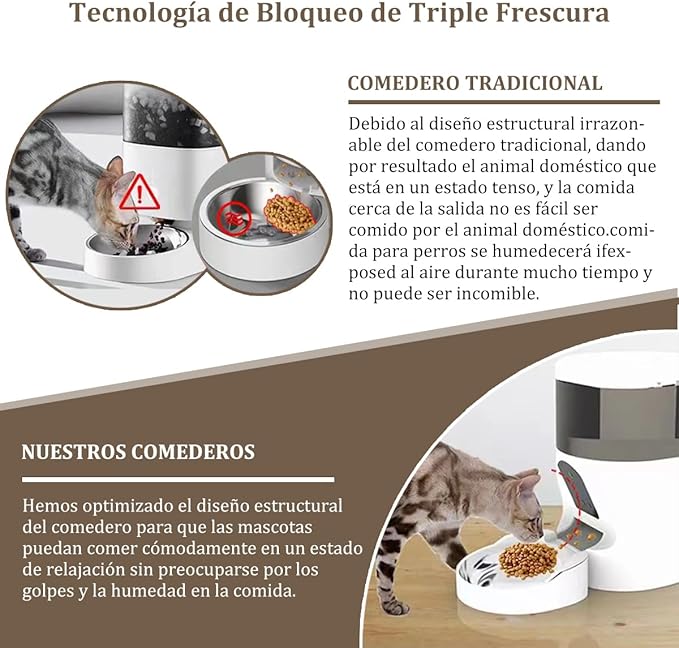 Tecnología de Bloqueo de Triple Frescura

COMEDERO TRADICIONAL

Debido al diseño estructural irrazonable del comedero tradicional, dando por resultado el animal doméstico que está en un estado tenso, y la comida cerca de la salida no es fácil ser comido por el animal doméstico.comida para perros se humedecerá ifexposed al aire durante mucho tiempo y no puede ser incomible.

NUESTROS COMEDEROS

Hemos optimizado el diseño estructural del comedero para que las mascotas puedan comer cómodamente en un estado de relajación sin preocuparse por los golpes y la humedad en la comida.